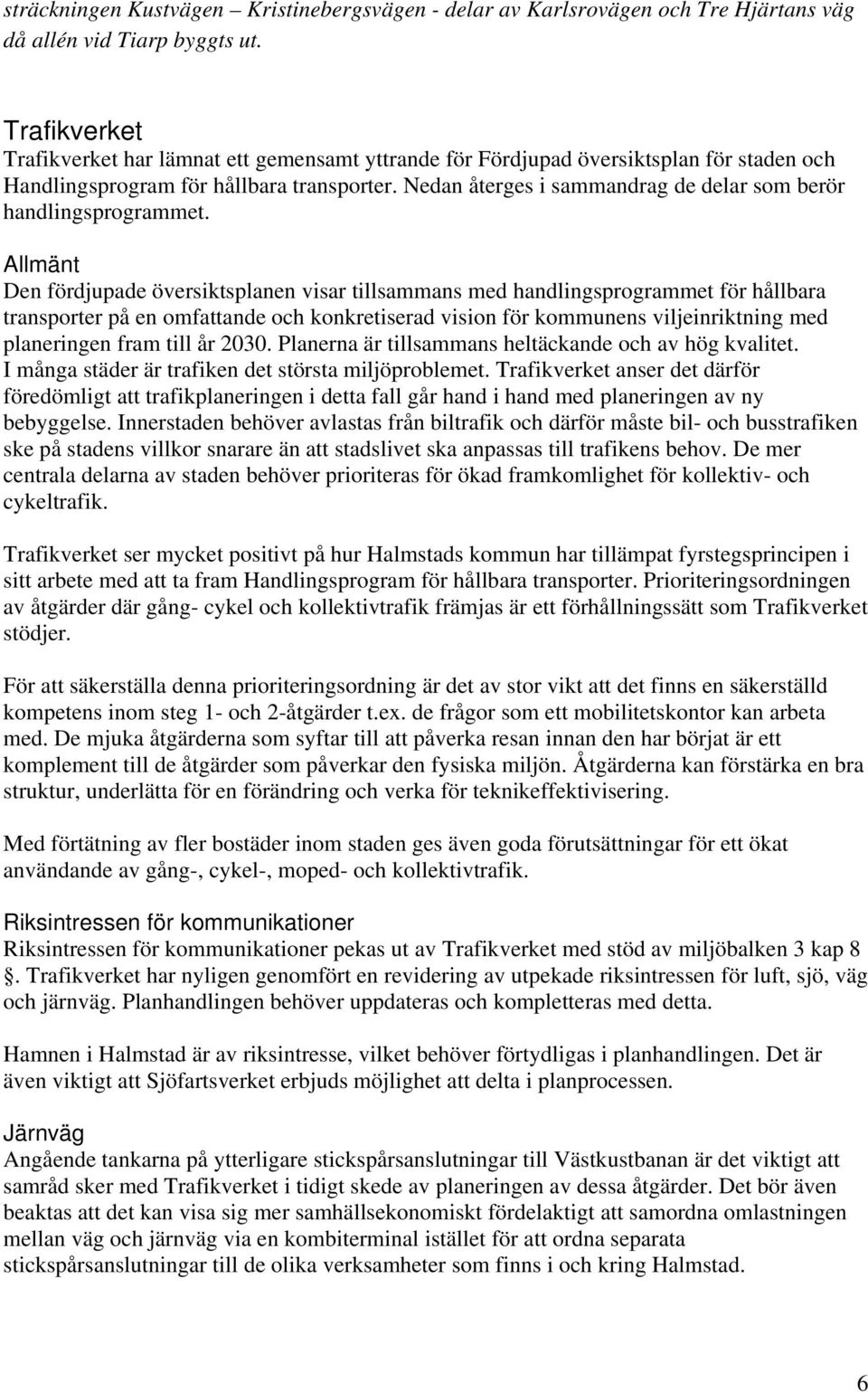 sträckningen Kustvägen – Kristinebergsvägen - delar av Karlsrovägen och Tre Hjärtans väg då allén vid Tiarp byggts ut.

Trafikverket
Trafikverket har lämnat ett gemensamt yttrande för Fördjupad översiktsplan för staden och Handlingsprogram för hållbara transporter. Nedan återges i sammandrag de delar som berör handlingsprogrammet.

Allmänt
Den fördjupade översiktsplanen visar tillsammans med handlingsprogrammet för hållbara transporter på en omfattande och konkretiserad vision för kommunens viljeinriktning med planeringen fram till år 2030. Planerna är tillsammans heltäckande och av hög kvalitet. I många städer är trafiken det största miljöproblemet. Trafikverket anser det därför föredömligt att trafikplaneringen i detta fall går hand i hand med planeringen av ny bebyggelse. Innerstaden behöver avlastas från biltrafik och därför måste bil- och busstrafiken ske på stadens villkor snarare än att stadslivet ska anpassas till trafikens behov. De mer centrala delarna av staden behöver prioriteras för ökad framkomlighet för kollektiv- och cykeltrafik.

Trafikverket ser mycket positivt på hur Halmstads kommun har tillämpat fyrstegsprincipen i sitt arbete med att ta fram Handlingsprogram för hållbara transporter. Prioriteringsordningen av åtgärder där gång- cykel och kollektivtrafik främjas är ett förhållningssätt som Trafikverket stödjer.

För att säkerställa denna prioriteringsordning är det av stor vikt att det finns en säkerställd kompetens inom steg 1- och 2-åtgärder t.ex. de frågor som ett mobilitetskontor kan arbeta med. De mjuka åtgärderna som syftar till att påverka resan innan den har börjat är ett komplement till de åtgärder som påverkar den fysiska miljön. Åtgärderna kan förstärka en bra struktur, underlätta för en förändring och verka för teknikeffektivisering.

Med förtätning av fler bostäder inom staden ges även goda förutsättningar för ett ökat användande av gång-, cykel-, moped- och kollektivtrafik.

Riksintressen för kommunikationer
Riksintressen för kommunikationer pekas ut av Trafikverket med stöd av miljöbalken 3 kap 8 §. Trafikverket har nyligen genomfört en revidering av utpekade riksintressen för luft, sjö, väg och järnväg. Planhandlingen behöver uppdateras och kompletteras med detta.

Hamnen i Halmstad är av riksintresse, vilket behöver förtydligas i planhandlingen. Det är även viktigt att Sjöfartsverket erbjuds möjlighet att delta i planprocessen.

Järnväg
Angående tankarna på ytterligare stickspårsanslutningar till Västkustbanan är det viktigt att samråd sker med Trafikverket i tidigt skede av planeringen av dessa åtgärder. Det bör även beaktas att det kan visa sig mer samhällsekonomiskt fördelaktigt att samordna omlastningen mellan väg och järnväg via en kombiterminal istället för att ordna separata stickspårsanslutningar till de olika verksamheter som finns i och kring Halmstad.

6